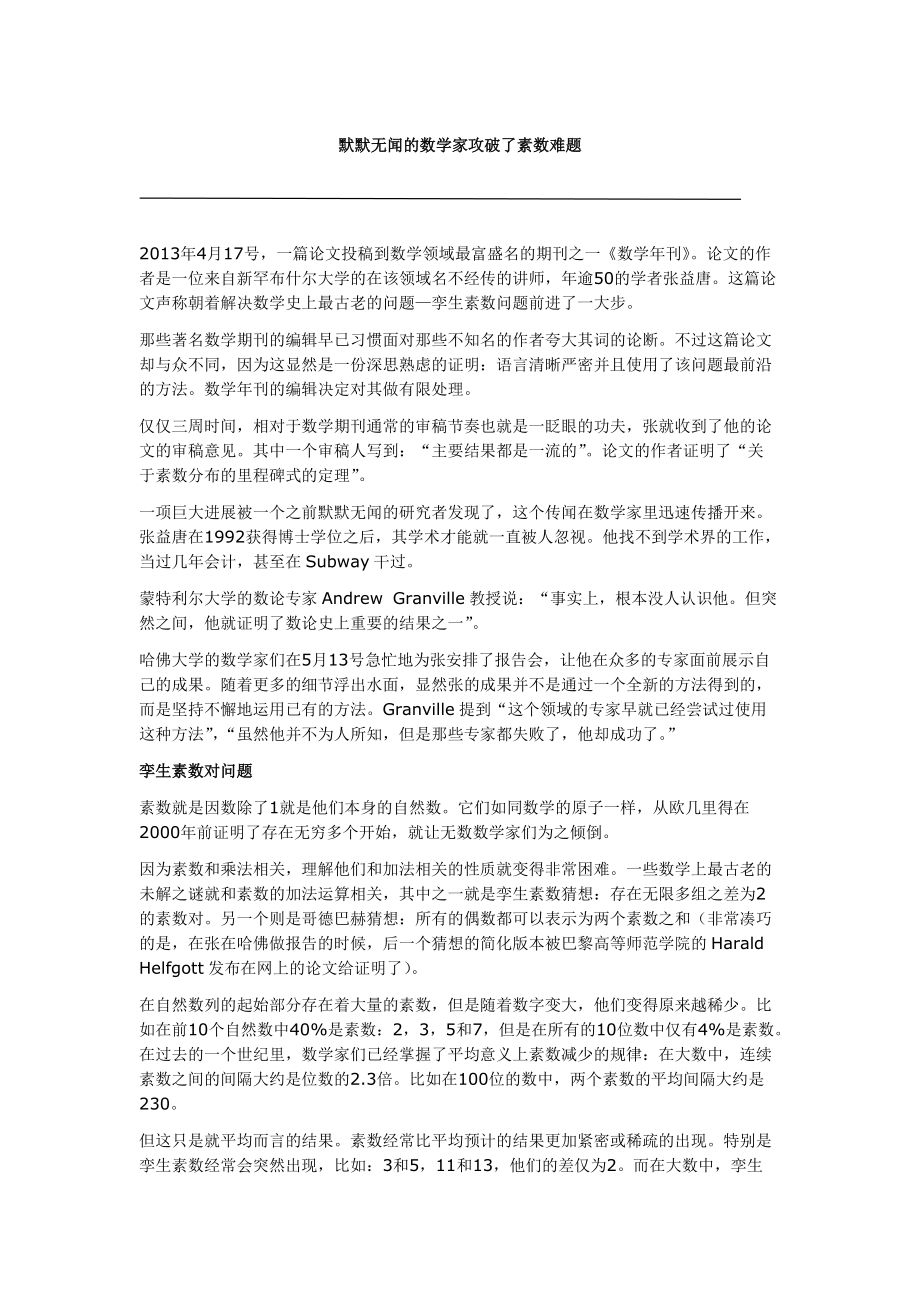 默默无闻的数学家攻破了素数难题

2013年4月17号，一篇论文投稿到数学领域最富盛名的期刊之一《数学年刊》。论文的作者是一位来自新罕布什尔大学的在该领域名不经传的讲师，年逾50的学者张益唐。这篇论文声称朝着解决数学史上最古老的问题—孪生素数问题前进了一大步。

那些著名数学期刊的编辑早已习惯面对那些不知名的作者夸大其词的论断。不过这篇论文却与众不同，因为这显然是一份深思熟虑的证明：语言清晰严密并且使用了该问题最前沿的方法。数学年刊的编辑决定对其做有限处理。

仅仅三周时间，相对于数学期刊通常的审稿节奏也就是一眨眼的功夫，张就收到了他的论文的审稿意见。其中一个审稿人写到：“主要结果都是一流的”。论文的作者证明了“关于素数分布的里程碑式的定理”。

一项巨大进展被一个之前默默无闻的研究者发现了，这个传闻在数学家里迅速传播开来。张益唐在1992获得博士学位之后，其学术才能就一直被人忽视。他找不到学术界的工作，当过几年会计，甚至在 Subway 干过。

蒙特利尔大学的数论专家 Andrew Granville 教授说：“事实上，根本没人认识他。但突然之间，他就证明了数论史上重要的结果之一”。

哈佛大学的数学家们在5月13号急忙地为张安排了报告会，让他在众多的专家面前展示自己的成果。随着更多的细节浮出水面，显然张的成果并不是通过一个全新的方法得到的，而是坚持不懈地运用已有的方法。Granville 提到“这个领域的专家早就已经尝试过使用这种方法”，“虽然他并不为人所知，但是那些专家都失败了，他却成功了。”

孪生素数对问题

素数就是因数除了1就是他们本身的自然数。它们如同数学的原子一样，从欧几里得在2000年前证明了存在无穷多个开始，就让无数数学家们为之倾倒。

因为素数和乘法相关，理解他们和加法相关的性质就变得非常困难。一些数学上最古老的未解之谜就和素数的加法运算相关，其中之一就是孪生素数猜想：存在无限多组之差为2的素数对。另一个则是哥德巴赫猜想：所有的偶数都可以表示为两个素数之和（非常凑巧的是，在张在哈佛做报告的时候，后一个猜想的简化版本被巴黎高等师范学院的 Harald Helfgott 发布在网上的论文给证明了）。

在自然数列的起始部分存在着大量的素数，但是随着数字变大，他们变得原来越稀少。比如在前10个自然数中40%是素数：2，3，5和7，但是在所有的10位数中仅有4%是素数。在过去的一个世纪里，数学家们已经掌握了平均意义上素数减少的规律：在大数中，连续素数之间的间隔大约是位数的2.3倍。比如在100位的数中，两个素数的平均间隔大约是230。

但这只是就平均而言的结果。素数经常比平均预计的结果更加紧密或稀疏的出现。特别是孪生素数经常会突然出现，比如：3和5，11和13，他们的差仅为2。而在大数中，孪生